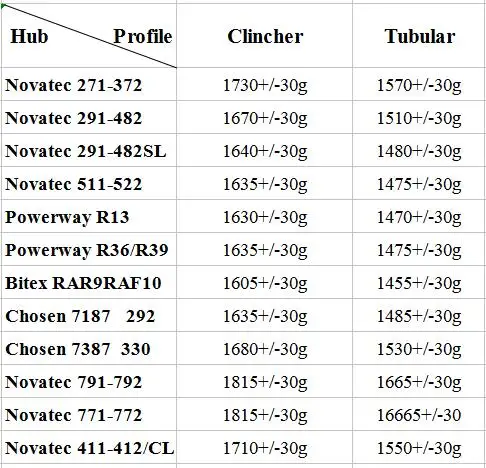 | Hub Profile | Clincher | Tubular |
|---|---|---|
| Novatec 271-372 | 1730+/-30g | 1570+/-30g |
| Novatec 291-482 | 1670+/-30g | 1510+/-30g |
| Novatec 291-482SL | 1640+/-30g | 1480+/-30g |
| Novatec 511-522 | 1635+/-30g | 1475+/-30g |
| Powerway R13 | 1630+/-30g | 1470+/-30g |
| Powerway R36/R39 | 1635+/-30g | 1475+/-30g |
| Bitex RAR9RAF10 | 1605+/-30g | 1455+/-30g |
| Chosen 7187 292 | 1635+/-30g | 1485+/-30g |
| Chosen 7387 330 | 1680+/-30g | 1530+/-30g |
| Novatec 791-792 | 1815+/-30g | 1665+/-30g |
| Novatec 771-772 | 1815+/-30g | 16665+/-30 |
| Novatec 411-412/CL | 1710+/-30g | 1550+/-30g |